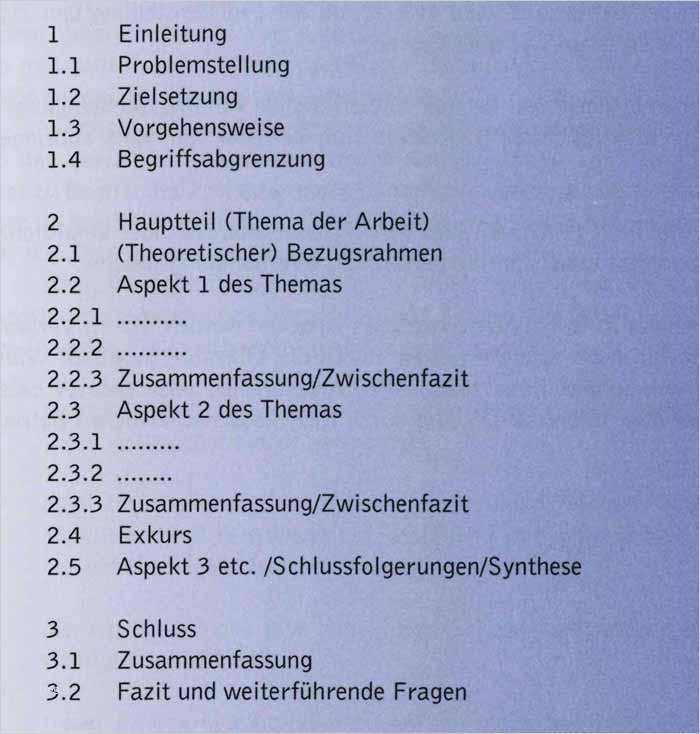 1 Einleitung
1.1 Problemstellung
1.2 Zielsetzung
1.3 Vorgehensweise
1.4 Begriffsabgrenzung

2 Hauptteil (Thema der Arbeit)
2.1 (Theoretischer) Bezugsrahmen
2.2 Aspekt 1 des Themas
2.2.1 ..........
2.2.2 ..........
2.2.3 Zusammenfassung/Zwischenfazit
2.3 Aspekt 2 des Themas
2.3.1 .........
2.3.2 ........
2.3.3 Zusammenfassung/Zwischenfazit
2.4 Exkurs
2.5 Aspekt 3 etc. /Schlussfolgerungen/Synthese

3 Schluss
3.1 Zusammenfassung
3.2 Fazit und weiterführende Fragen